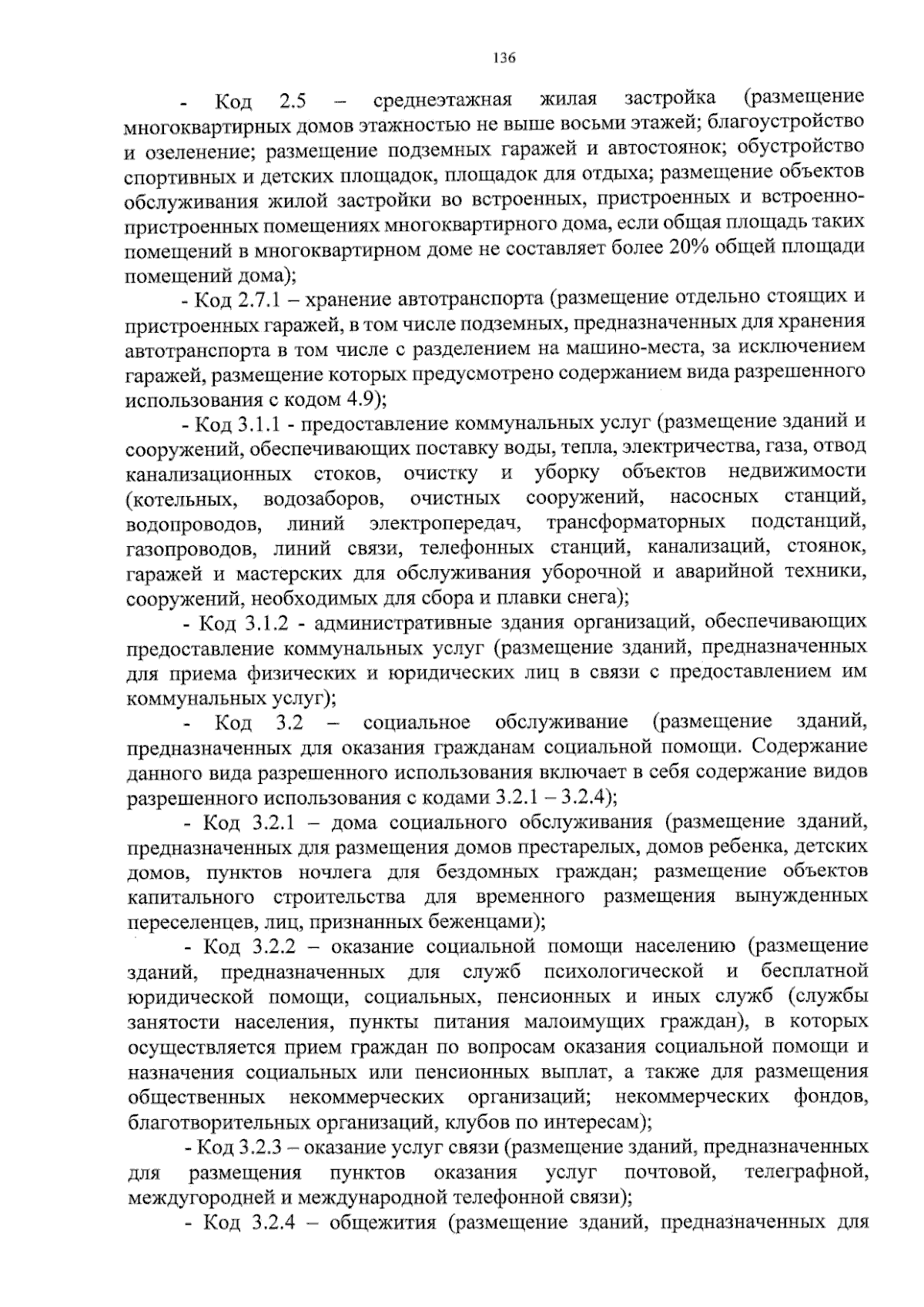 136

- Код 2.5 – среднеэтажная жилая застройка (размещение многоквартирных домов этажностью не выше восьми этажей; благоустройство и озеленение; размещение подземных гаражей и автостоянок; обустройство спортивных и детских площадок, площадок для отдыха; размещение объектов обслуживания жилой застройки во встроенных, пристроенных и встроенно-пристроенных помещениях многоквартирного дома, если общая площадь таких помещений в многоквартирном доме не составляет более 20% общей площади помещений дома);

- Код 2.7.1 – хранение автотранспорта (размещение отдельно стоящих и пристроенных гаражей, в том числе подземных, предназначенных для хранения автотранспорта в том числе с разделением на машино-места, за исключением гаражей, размещение которых предусмотрено содержанием вида разрешенного использования с кодом 4.9);

- Код 3.1.1 - предоставление коммунальных услуг (размещение зданий и сооружений, обеспечивающих поставку воды, тепла, электричества, газа, отвод канализационных стоков, очистку и уборку объектов недвижимости (котельных, водозаборов, очистных сооружений, насосных станций, водопроводов, линий электропередач, трансформаторных подстанций, газопроводов, линий связи, телефонных станций, канализаций, стоянок, гаражей и мастерских для обслуживания уборочной и аварийной техники, сооружений, необходимых для сбора и плавки снега);

- Код 3.1.2 - административные здания организаций, обеспечивающих предоставление коммунальных услуг (размещение зданий, предназначенных для приема физических и юридических лиц в связи с предоставлением им коммунальных услуг);

- Код 3.2 – социальное обслуживание (размещение зданий, предназначенных для оказания гражданам социальной помощи. Содержание данного вида разрешенного использования включает в себя содержание видов разрешенного использования с кодами 3.2.1 – 3.2.4);

- Код 3.2.1 – дома социального обслуживания (размещение зданий, предназначенных для размещения домов престарелых, домов ребенка, детских домов, пунктов ночлега для бездомных граждан; размещение объектов капитального строительства для временного размещения вынужденных переселенцев, лиц, признанных беженцами);

- Код 3.2.2 – оказание социальной помощи населению (размещение зданий, предназначенных для служб психологической и бесплатной юридической помощи, социальных, пенсионных и иных служб (службы занятости населения, пункты питания малоимущих граждан), в которых осуществляется прием граждан по вопросам оказания социальной помощи и назначения социальных или пенсионных выплат, а также для размещения общественных некоммерческих организаций; некоммерческих фондов, благотворительных организаций, клубов по интересам);

- Код 3.2.3 – оказание услуг связи (размещение зданий, предназначенных для размещения пунктов оказания услуг почтовой, телеграфной, междугородней и международной телефонной связи);

- Код 3.2.4 – общежития (размещение зданий, предназначенных для